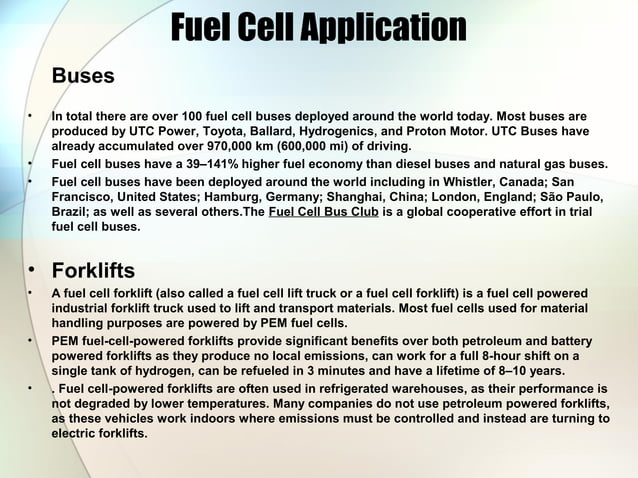 Fuel Cell Application

Buses

• In total there are over 100 fuel cell buses deployed around the world today. Most buses are produced by UTC Power, Toyota, Ballard, Hydrogenics, and Proton Motor. UTC Buses have already accumulated over 970,000 km (600,000 mi) of driving.

• Fuel cell buses have a 39–141% higher fuel economy than diesel buses and natural gas buses.

• Fuel cell buses have been deployed around the world including in Whistler, Canada; San Francisco, United States; Hamburg, Germany; Shanghai, China; London, England; São Paulo, Brazil; as well as several others.The Fuel Cell Bus Club is a global cooperative effort in trial fuel cell buses.

• Forklifts

• A fuel cell forklift (also called a fuel cell lift truck or a fuel cell forklift) is a fuel cell powered industrial forklift truck used to lift and transport materials. Most fuel cells used for material handling purposes are powered by PEM fuel cells.

• PEM fuel-cell-powered forklifts provide significant benefits over both petroleum and battery powered forklifts as they produce no local emissions, can work for a full 8-hour shift on a single tank of hydrogen, can be refueled in 3 minutes and have a lifetime of 8–10 years.

• . Fuel cell-powered forklifts are often used in refrigerated warehouses, as their performance is not degraded by lower temperatures. Many companies do not use petroleum powered forklifts, as these vehicles work indoors where emissions must be controlled and instead are turning to electric forklifts.